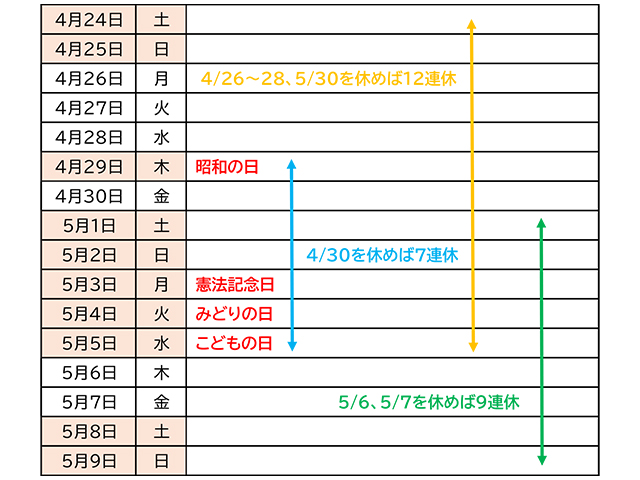 | | | |
|---|---|---|
| 4月24日 | 土 | |
| 4月25日 | 日 | |
| 4月26日 | 月 | 4/26～28、5/30を休めば12連休 |
| 4月27日 | 火 | |
| 4月28日 | 水 | |
| 4月29日 | 木 | 昭和の日 |
| 4月30日 | 金 | |
| 5月1日 | 土 | |
| 5月2日 | 日 | 4/30を休めば7連休 |
| 5月3日 | 月 | 憲法記念日 |
| 5月4日 | 火 | みどりの日 |
| 5月5日 | 水 | こどもの日 |
| 5月6日 | 木 | |
| 5月7日 | 金 | 5/6、5/7を休めば9連休 |
| 5月8日 | 土 | |
| 5月9日 | 日 | |